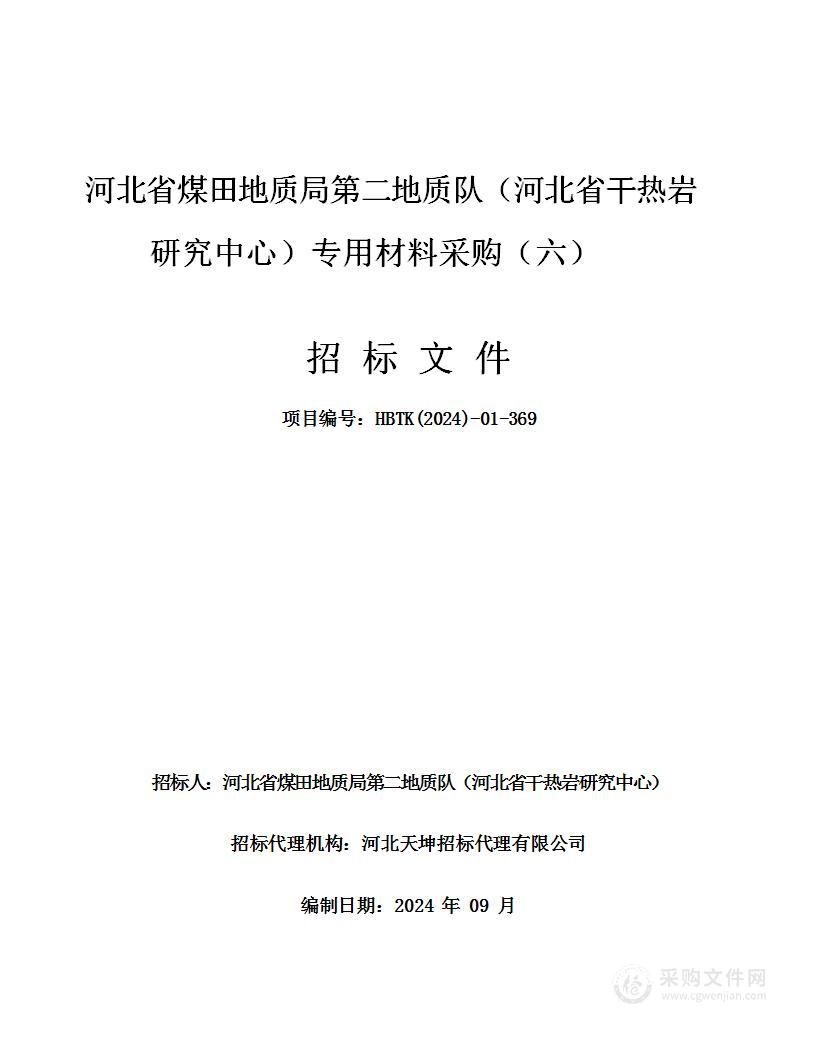 河北省煤田地质局第二地质队（河北省干热岩研究中心）专用材料采购（六）

招 标 文 件

项目编号：HBTK(2024)-01-369

招标人：河北省煤田地质局第二地质队（河北省干热岩研究中心）

招标代理机构：河北天坤招标代理有限公司

编制日期：2024 年 09 月

采购文件网
www.cgwenjian.com